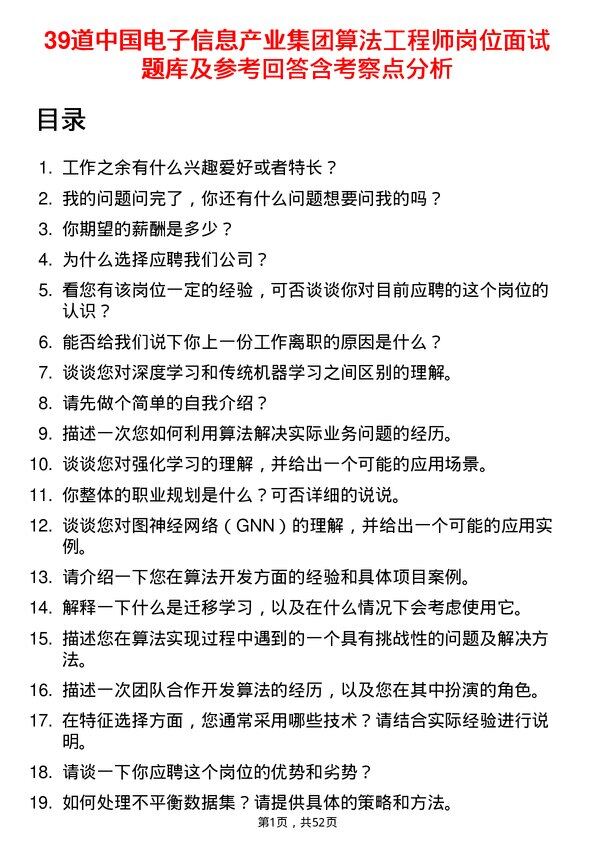 39道中国电子信息产业集团算法工程师岗位面试题库及参考回答含考察点分析

目录

1. 工作之余有什么兴趣爱好或者特长？
2. 我的问题问完了，你还有什么问题想要问我的吗？
3. 你期望的薪酬是多少？
4. 为什么选择应聘我们公司？
5. 看您有该岗位一定的经验，可否谈谈你对目前应聘的这个岗位的认识？
6. 能否给我们说下你上一份工作离职的原因是什么？
7. 谈谈您对深度学习和传统机器学习之间区别的理解。
8. 请先做个简单的自我介绍？
9. 描述一次您如何利用算法解决实际业务问题的经历。
10. 谈谈您对强化学习的理解，并给出一个可能的应用场景。
11. 你整体的职业规划是什么？可否详细的说说。
12. 谈谈您对图神经网络（GNN）的理解，并给出一个可能的应用实例。
13. 请介绍一下您在算法开发方面的经验和具体项目案例。
14. 解释一下什么是迁移学习，以及在什么情况下会考虑使用它。
15. 描述您在算法实现过程中遇到的一个具有挑战性的问题及解决方法。
16. 描述一次团队合作开发算法的经历，以及您在其中扮演的角色。
17. 在特征选择方面，您通常采用哪些技术？请结合实际经验进行说明。
18. 请谈一下你应聘这个岗位的优势和劣势？
19. 如何处理不平衡数据集？请提供具体的策略和方法。

第1页，共52页